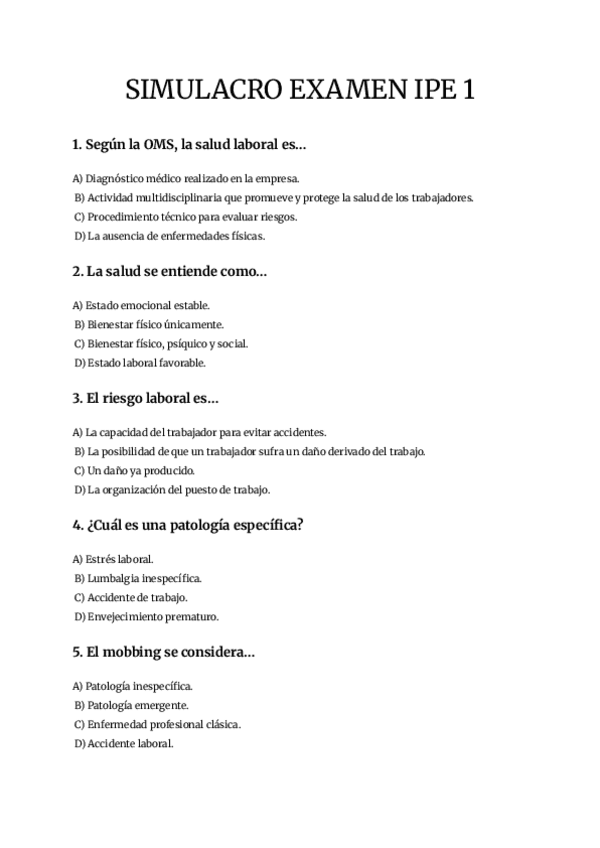 SIMULACRO EXAMEN IPE 1

1. Según la OMS, la salud laboral es...

A) Diagnóstico médico realizado en la empresa.
B) Actividad multidisciplinaria que promueve y protege la salud de los trabajadores.
C) Procedimiento técnico para evaluar riesgos.
D) La ausencia de enfermedades físicas.

2. La salud se entiende como...

A) Estado emocional estable.
B) Bienestar físico únicamente.
C) Bienestar físico, psíquico y social.
D) Estado laboral favorable.

3. El riesgo laboral es...

A) La capacidad del trabajador para evitar accidentes.
B) La posibilidad de que un trabajador sufra un daño derivado del trabajo.
C) Un daño ya producido.
D) La organización del puesto de trabajo.

4. ¿Cuál es una patología específica?

A) Estrés laboral.
B) Lumbalgia inespecífica.
C) Accidente de trabajo.
D) Envejecimiento prematuro.

5. El mobbing se considera...

A) Patología inespecífica.
B) Patología emergente.
C) Enfermedad profesional clásica.
D) Accidente laboral.